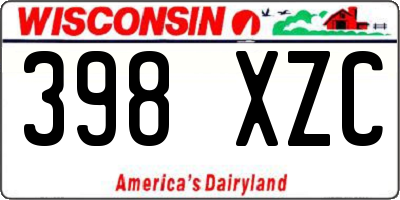 WISCONSIN

398 XZC

America's Dairyland